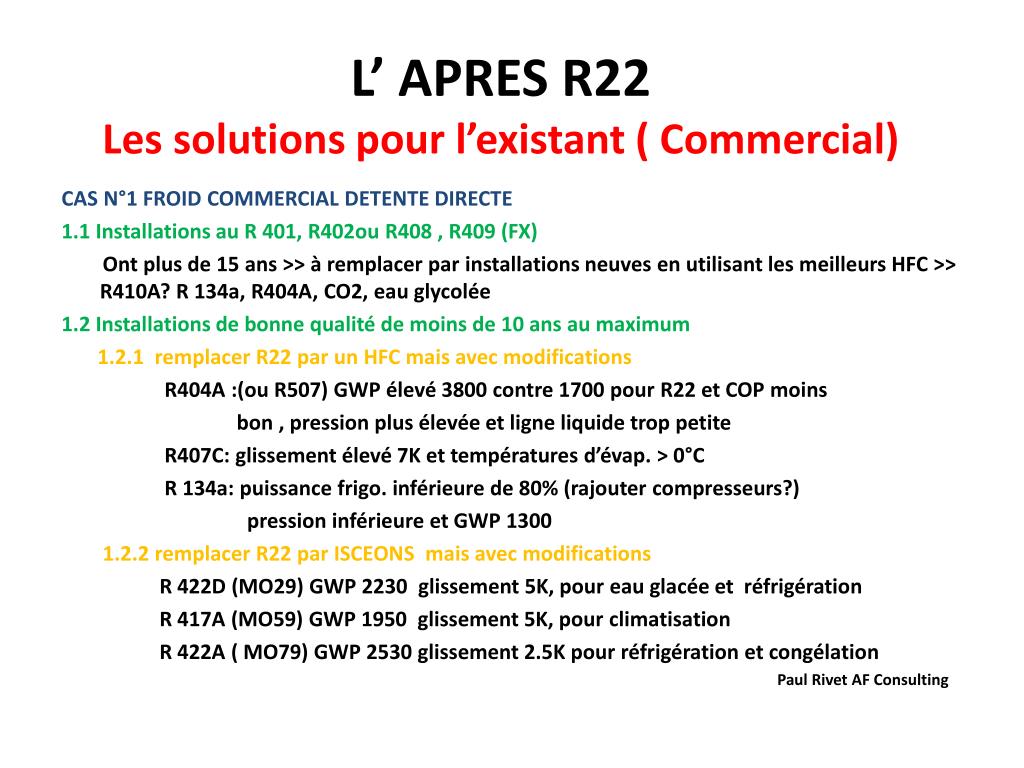 L’ APRES R22
Les solutions pour l’existant ( Commercial)

CAS N°1 FROID COMMERCIAL DETENTE DIRECTE

1.1 Installations au R 401, R402ou R408 , R409 (FX)

Ont plus de 15 ans >> à remplacer par installations neuves en utilisant les meilleurs HFC >> R410A? R 134a, R404A, CO2, eau glycolée

1.2 Installations de bonne qualité de moins de 10 ans au maximum

1.2.1 remplacer R22 par un HFC mais avec modifications

R404A :(ou R507) GWP élevé 3800 contre 1700 pour R22 et COP moins bon , pression plus élevée et ligne liquide trop petite

R407C: glissement élevé 7K et températures d’évap. > 0°C

R 134a: puissance frigo. inférieure de 80% (rajouter compresseurs?) pression inférieure et GWP 1300

1.2.2 remplacer R22 par ISCEONS mais avec modifications

R 422D (MO29) GWP 2230 glissement 5K, pour eau glacée et réfrigération

R 417A (MO59) GWP 1950 glissement 5K, pour climatisation

R 422A ( MO79) GWP 2530 glissement 2.5K pour réfrigération et congélation

Paul Rivet AF Consulting